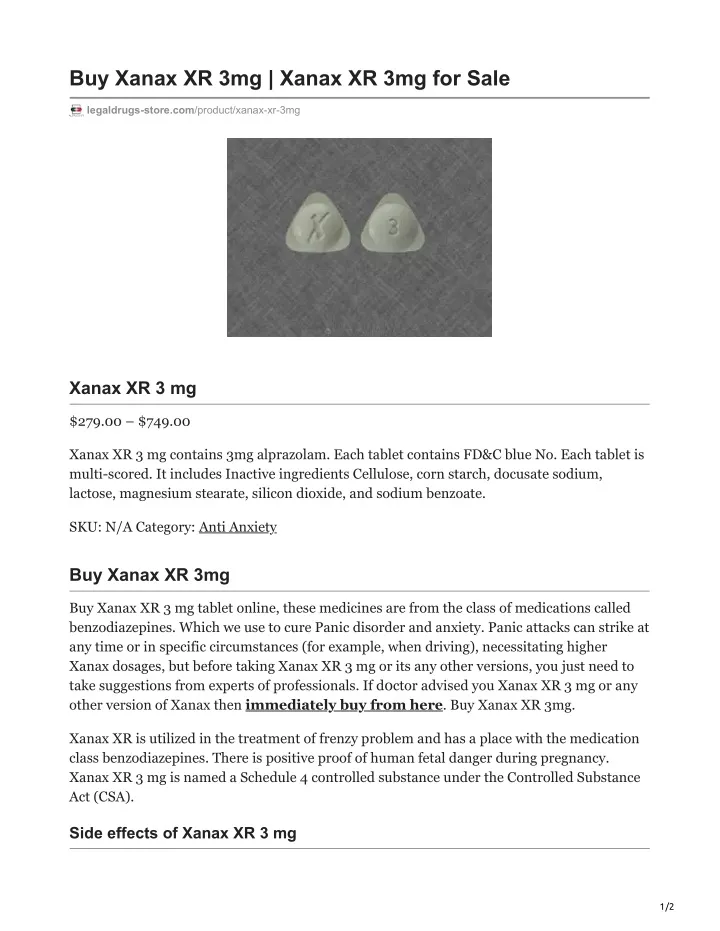 Buy Xanax XR 3mg | Xanax XR 3mg for Sale

legaldrugs-store.com/product/xanax-xr-3mg

X 3

Xanax XR 3 mg

$279.00 – $749.00

Xanax XR 3 mg contains 3mg alprazolam. Each tablet contains FD&C blue No. Each tablet is multi-scored. It includes Inactive ingredients Cellulose, corn starch, docusate sodium, lactose, magnesium stearate, silicon dioxide, and sodium benzoate.

SKU: N/A Category: Anti Anxiety

Buy Xanax XR 3mg

Buy Xanax XR 3 mg tablet online, these medicines are from the class of medications called benzodiazepines. Which we use to cure Panic disorder and anxiety. Panic attacks can strike at any time or in specific circumstances (for example, when driving), necessitating higher Xanax dosages, but before taking Xanax XR 3 mg or its any other versions, you just need to take suggestions from experts of professionals. If doctor advised you Xanax XR 3 mg or any other version of Xanax then immediately buy from here. Buy Xanax XR 3mg.

Xanax XR is utilized in the treatment of frenzy problem and has a place with the medication class benzodiazepines. There is positive proof of human fetal danger during pregnancy. Xanax XR 3 mg is named a Schedule 4 controlled substance under the Controlled Substance Act (CSA).

Side effects of Xanax XR 3 mg

1/2